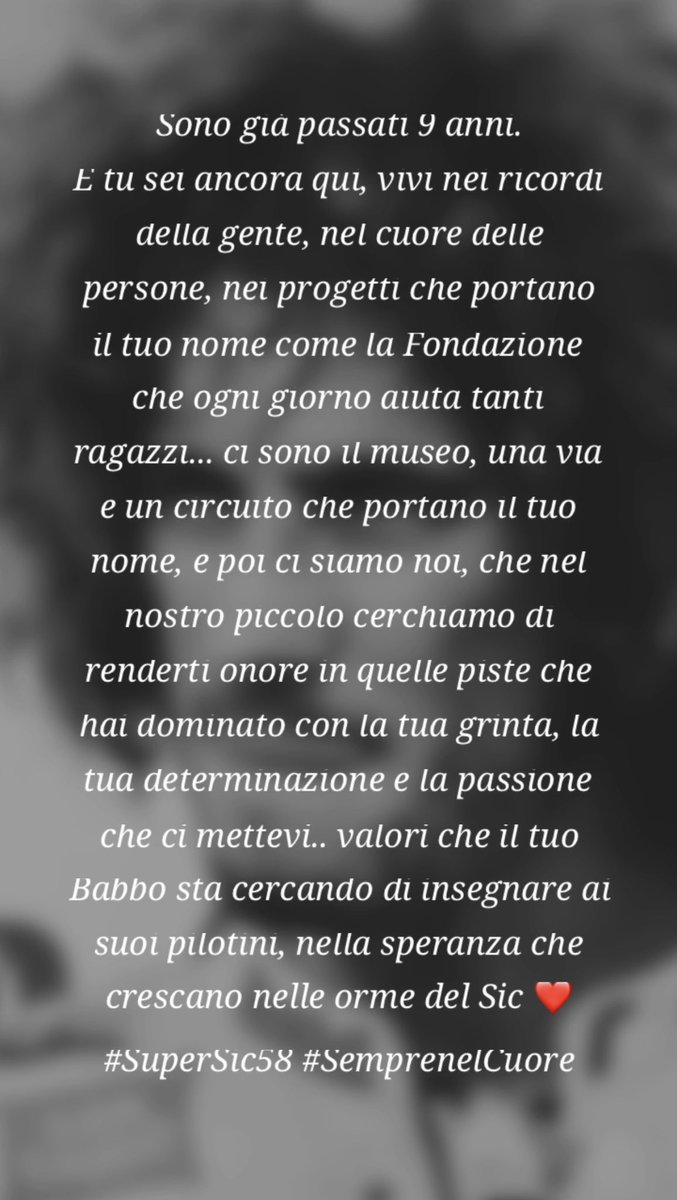 Sono già passati 9 anni.
E tu sei ancora qui, vivi nei ricordi della gente, nel cuore delle persone, nei progetti che portano il tuo nome come la Fondazione che ogni giorno aiuta tanti ragazzi... ci sono il museo, una via e un circuito che portano il tuo nome, e poi ci siamo noi, che nel nostro piccolo cerchiamo di renderti onore in quelle piste che hai dominato con la tua grinta, la tua determinazione e la passione che ci mettevi.. valori che il tuo Babbo sta cercando di insegnare ai suoi pilotini, nella speranza che crescano nelle orme del Sic ❤️
#SuperSic58 #SemprenelCuore